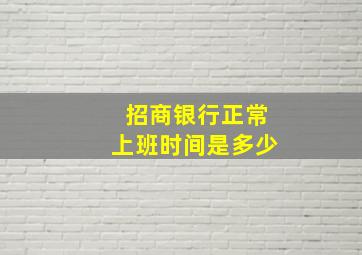 招商银行正常
上班时间是多少